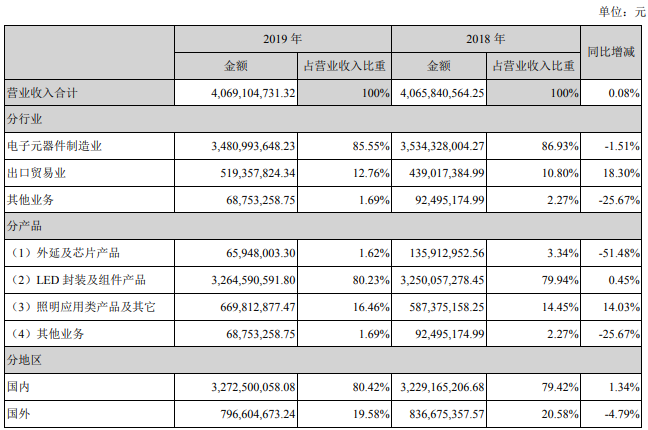 单位：元

|  | 2019年 |  | 2018年 |  | 同比增减 |
|---|---|---|---|---|---|
|  | 金额 | 占营业收入比重 | 金额 | 占营业收入比重 |  |
| 营业收入合计 | 4,069,104,731.32 | 100% | 4,065,840,564.25 | 100% | 0.08% |
| 分行业 |  |  |  |  |  |
| 电子元器件制造业 | 3,480,993,648.23 | 85.55% | 3,534,328,004.27 | 86.93% | -1.51% |
| 出口贸易业 | 519,357,824.34 | 12.76% | 439,017,384.99 | 10.80% | 18.30% |
| 其他业务 | 68,753,258.75 | 1.69% | 92,495,174.99 | 2.27% | -25.67% |
| 分产品 |  |  |  |  |  |
| （1）外延及芯片产品 | 65,948,003.30 | 1.62% | 135,912,952.56 | 3.34% | -51.48% |
| （2）LED封装及组件产品 | 3,264,590,591.80 | 80.23% | 3,250,057,278.45 | 79.94% | 0.45% |
| （3）照明应用类产品及其它 | 669,812,877.47 | 16.46% | 587,375,158.25 | 14.45% | 14.03% |
| （4）其他业务 | 68,753,258.75 | 1.69% | 92,495,174.99 | 2.27% | -25.67% |
| 分地区 |  |  |  |  |  |
| 国内 | 3,272,500,058.08 | 80.42% | 3,229,165,206.68 | 79.42% | 1.34% |
| 国外 | 796,604,673.24 | 19.58% | 836,675,357.57 | 20.58% | -4.79% |